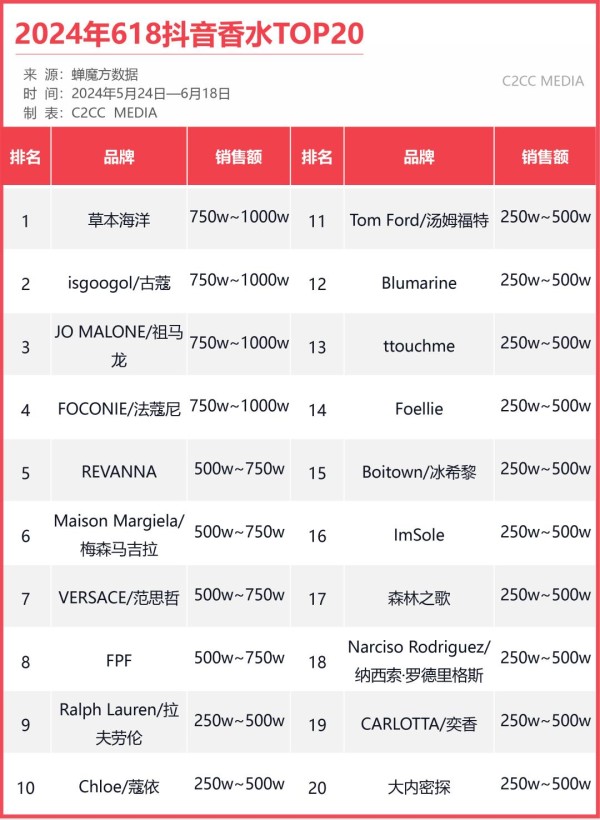 2024年618抖音香水TOP20

来 源：蝉魔方数据
时 间：2024年5月24日—6月18日
制 表：C2CC MEDIA

C2CC MEDIA

| 排名 | 品牌 | 销售额 | 排名 | 品牌 | 销售额 |
|---|---|---|---|---|---|
| 1 | 草本海洋 | 750w~1000w | 11 | Tom Ford/汤姆福特 | 250w~500w |
| 2 | isgoogol/古蔻 | 750w~1000w | 12 | Blumarine | 250w~500w |
| 3 | JO MALONE/祖马龙 | 750w~1000w | 13 | ttouchme | 250w~500w |
| 4 | FOCONIE/法蔻尼 | 750w~1000w | 14 | Foellie | 250w~500w |
| 5 | REVANNA | 500w~750w | 15 | Boitown/冰希黎 | 250w~500w |
| 6 | Maison Margiela/梅森马吉拉 | 500w~750w | 16 | ImSole | 250w~500w |
| 7 | VERSACE/范思哲 | 500w~750w | 17 | 森林之歌 | 250w~500w |
| 8 | FPF | 500w~750w | 18 | Narciso Rodriguez/纳西索·罗德里格斯 | 250w~500w |
| 9 | Ralph Lauren/拉夫劳伦 | 250w~500w | 19 | CARLOTTA/奕香 | 250w~500w |
| 10 | Chloe/蔻依 | 250w~500w | 20 | 大内密探 | 250w~500w |